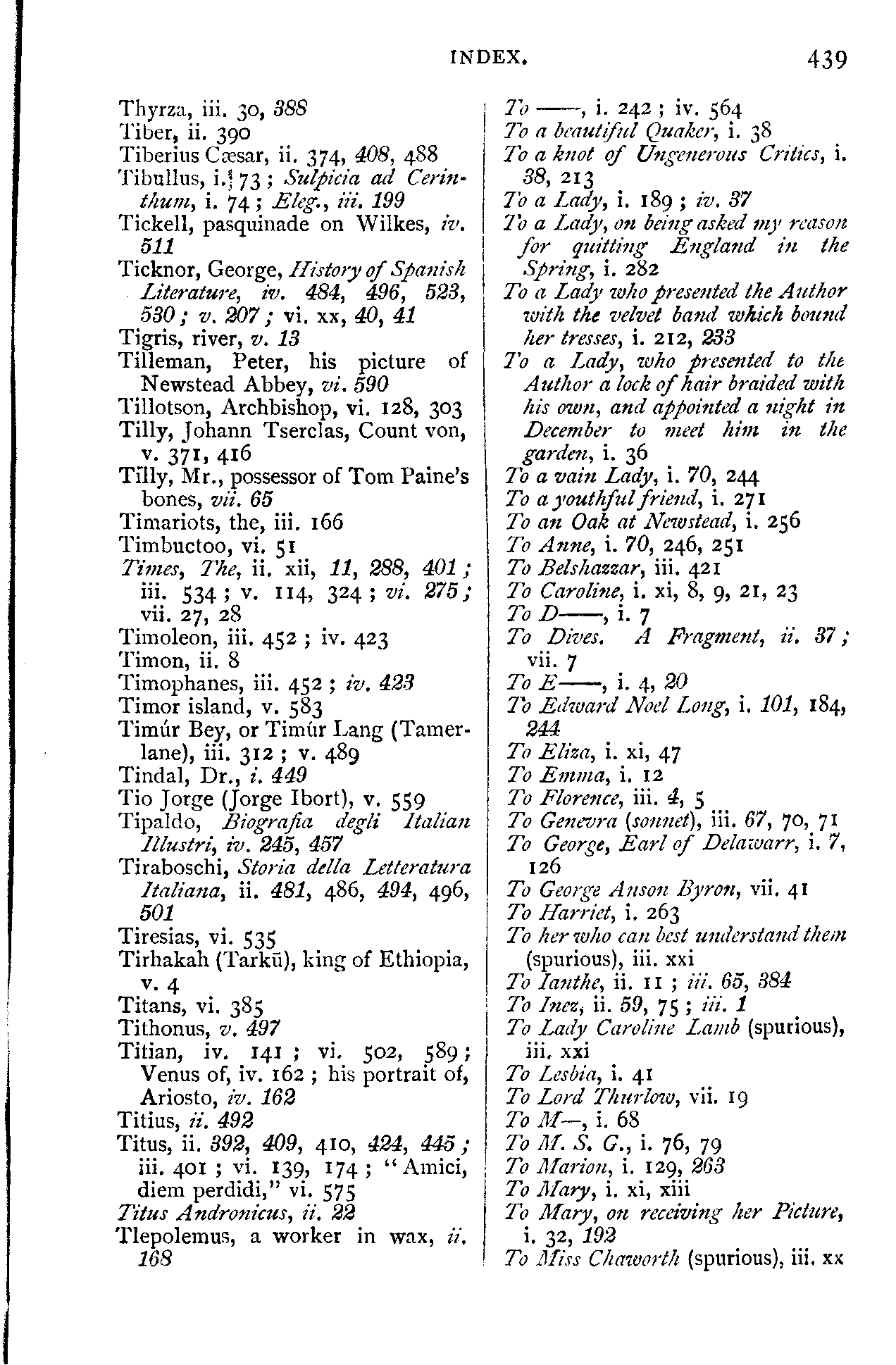 INDEX. 439

Thyrza, iii. 30, 388
Tiber, ii. 390
Tiberius Cæsar, ii. 374, 408, 488
Tibullus, i. 73; Sulpicia ad Cerinthum, i. 74; Eleg., iii. 199
Tickell, pasquinade on Wilkes, iv. 511
Ticknor, George, History of Spanish Literature, iv. 484, 496, 523, 530; v. 207; vi. xx, 40, 41
Tigris, river, v. 13
Tilleman, Peter, his picture of Newstead Abbey, vi. 590
Tillotson, Archbishop, vi. 128, 303
Tilly, Johann Tserclas, Count von, v. 371, 416
Tilly, Mr., possessor of Tom Paine's bones, vii. 65
Timariots, the, iii. 166
Timbuctoo, vi. 51
Times, The, ii. xii, 11, 288, 401; iii. 534; v. 114, 324; vi. 275; vii. 27, 28
Timoleon, iii. 452; iv. 423
Timon, ii. 8
Timophanes, iii. 452; iv. 423
Timor island, v. 583
Timúr Bey, or Timúr Lang (Tamerlane), iii. 312; v. 489
Tindal, Dr., i. 449
Tio Jorge (Jorge Ibort), v. 559
Tipaldo, Biografia degli Italian Illustri, iv. 245, 457
Tiraboschi, Storia della Letteratura Italiana, ii. 481, 486, 494, 496, 501
Tiresias, vi. 535
Tirhakah (Tarkū), king of Ethiopia, v. 4
Titans, vi. 385
Tithonus, v. 497
Titian, iv. 141; vi. 502, 589; Venus of, iv. 162; his portrait of, Ariosto, iv. 162
Titius, ii. 492
Titus, ii. 392, 409, 410, 424, 445; iii. 401; vi. 139, 174; "Amici, diem perdidi," vi. 575
Titus Andronicus, ii. 22
Tlepolemus, a worker in wax, ii. 168

To ——, i. 242; iv. 564
To a beautiful Quaker, i. 38
To a knot of Ungenerous Critics, i. 38, 213
To a Lady, i. 189; iv. 37
To a Lady, on being asked my reason for quitting England in the Spring, i. 282
To a Lady who presented the Author with the velvet band which bound her tresses, i. 212, 233
To a Lady, who presented to the Author a lock of hair braided with his own, and appointed a night in December to meet him in the garden, i. 36
To a vain Lady, i. 70, 244
To a youthful friend, i. 271
To an Oak at Newstead, i. 256
To Anne, i. 70, 246, 251
To Belshazzar, iii. 421
To Caroline, i. xi, 8, 9, 21, 23
To D——, i. 7
To Dives. A Fragment, ii. 37; vii. 7
To E——, i. 4, 20
To Edward Noel Long, i. 101, 184, 244
To Eliza, i. xi, 47
To Emma, i. 12
To Florence, iii. 4, 5
To Genevra (sonnet), iii. 67, 70, 71
To George, Earl of Delawarr, i. 7, 126
To George Anson Byron, vii. 41
To Harriet, i. 263
To her who can best understand them (spurious), iii. xxi
To Ianthe, ii. 11; iii. 65, 384
To Inez, ii. 59, 75; iii. 1
To Lady Caroline Lamb (spurious), iii. xxi
To Lesbia, i. 41
To Lord Thurlow, vii. 19
To M—, i. 68
To M. S. G., i. 76, 79
To Marion, i. 129, 263
To Mary, i. xi, xiii
To Mary, on receiving her Picture, i. 32, 192
To Miss Chaworth (spurious), iii. xx